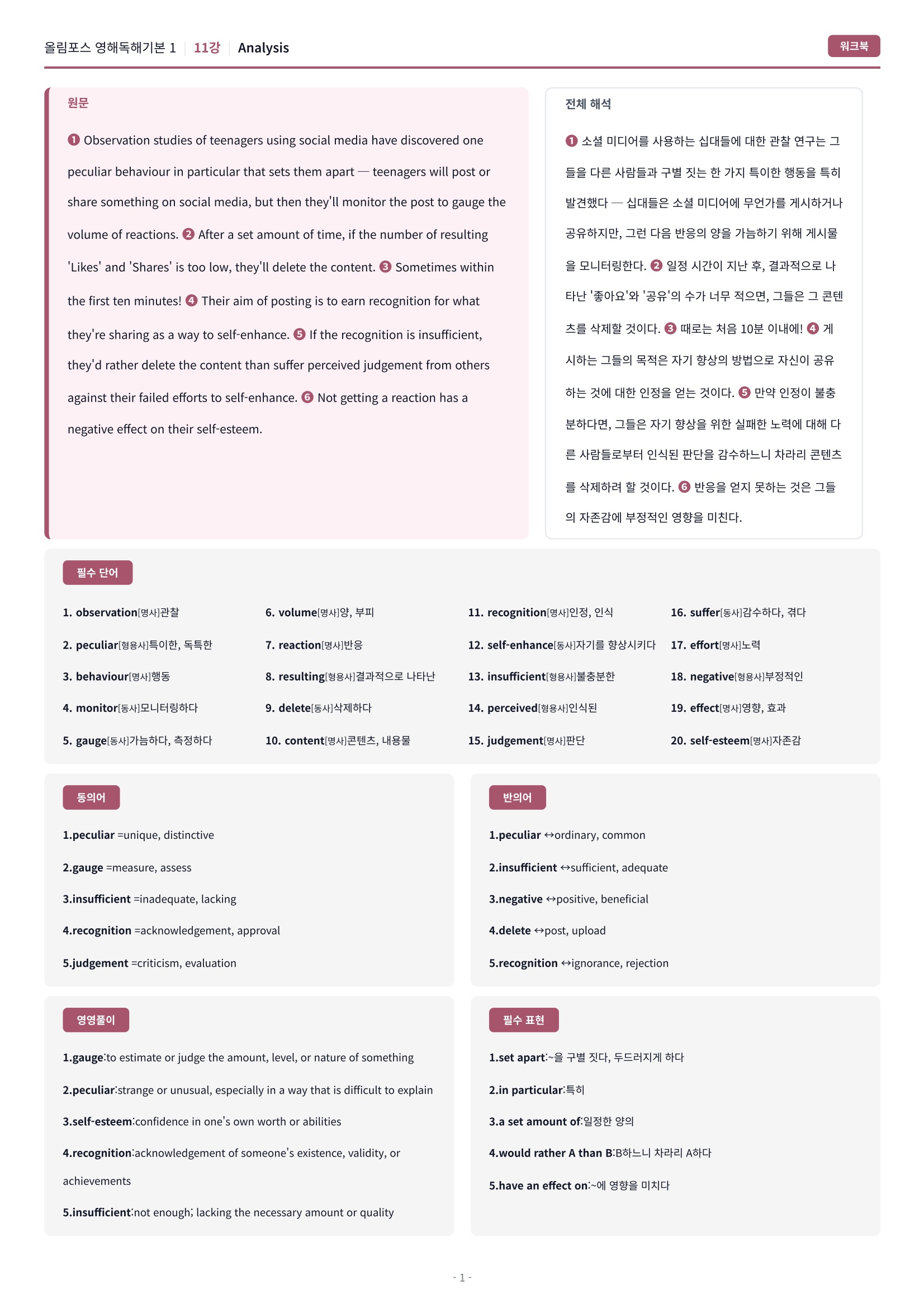 올림포스 영해독해기본 1 | 11강 | Analysis

워크북

원문

❶ Observation studies of teenagers using social media have discovered one peculiar behaviour in particular that sets them apart — teenagers will post or share something on social media, but then they'll monitor the post to gauge the volume of reactions. ❷ After a set amount of time, if the number of resulting 'Likes' and 'Shares' is too low, they'll delete the content. ❸ Sometimes within the first ten minutes! ❹ Their aim of posting is to earn recognition for what they're sharing as a way to self-enhance. ❺ If the recognition is insufficient, they'd rather delete the content than suffer perceived judgement from others against their failed efforts to self-enhance. ❻ Not getting a reaction has a negative effect on their self-esteem.

전체 해석

❶ 소셜 미디어를 사용하는 십대들에 대한 관찰 연구는 그들을 다른 사람들과 구별 짓는 한 가지 특이한 행동을 특히 발견했다 — 십대들은 소셜 미디어에 무언가를 게시하거나 공유하지만, 그런 다음 반응의 양을 가늠하기 위해 게시물을 모니터링한다. ❷ 일정 시간이 지난 후, 결과적으로 나타난 '좋아요'와 '공유'의 수가 너무 적으면, 그들은 그 콘텐츠를 삭제할 것이다. ❸ 때로는 처음 10분 이내에! ❹ 게시하는 그들의 목적은 자기 향상의 방법으로 자신이 공유하는 것에 대한 인정을 얻는 것이다. ❺ 만약 인정이 불충분하다면, 그들은 자기 향상을 위한 실패한 노력에 대해 다른 사람들로부터 인식된 판단을 감수하느니 차라리 콘텐츠를 삭제하려 할 것이다. ❻ 반응을 얻지 못하는 것은 그들의 자존감에 부정적인 영향을 미친다.

필수 단어

1. observation[명사]관찰
2. peculiar[형용사]특이한, 독특한
3. behaviour[명사]행동
4. monitor[동사]모니터링하다
5. gauge[동사]가늠하다, 측정하다
6. volume[명사]양, 부피
7. reaction[명사]반응
8. resulting[형용사]결과적으로 나타난
9. delete[동사]삭제하다
10. content[명사]콘텐츠, 내용물
11. recognition[명사]인정, 인식
12. self-enhance[동사]자기를 향상시키다
13. insufficient[형용사]불충분한
14. perceived[형용사]인식된
15. judgement[명사]판단
16. suffer[동사]감수하다, 겪다
17. effort[명사]노력
18. negative[형용사]부정적인
19. effect[명사]영향, 효과
20. self-esteem[명사]자존감

동의어

1.peculiar =unique, distinctive
2.gauge =measure, assess
3.insufficient =inadequate, lacking
4.recognition =acknowledgement, approval
5.judgement =criticism, evaluation

반의어

1.peculiar ↔ordinary, common
2.insufficient ↔sufficient, adequate
3.negative ↔positive, beneficial
4.delete ↔post, upload
5.recognition ↔ignorance, rejection

영영풀이

1.gauge:to estimate or judge the amount, level, or nature of something
2.peculiar:strange or unusual, especially in a way that is difficult to explain
3.self-esteem:confidence in one's own worth or abilities
4.recognition:acknowledgement of someone's existence, validity, or achievements
5.insufficient:not enough; lacking the necessary amount or quality

필수 표현

1.set apart:~을 구별 짓다, 두드러지게 하다
2.in particular:특히
3.a set amount of:일정한 양의
4.would rather A than B:B하느니 차라리 A하다
5.have an effect on:~에 영향을 미치다

- 1 -